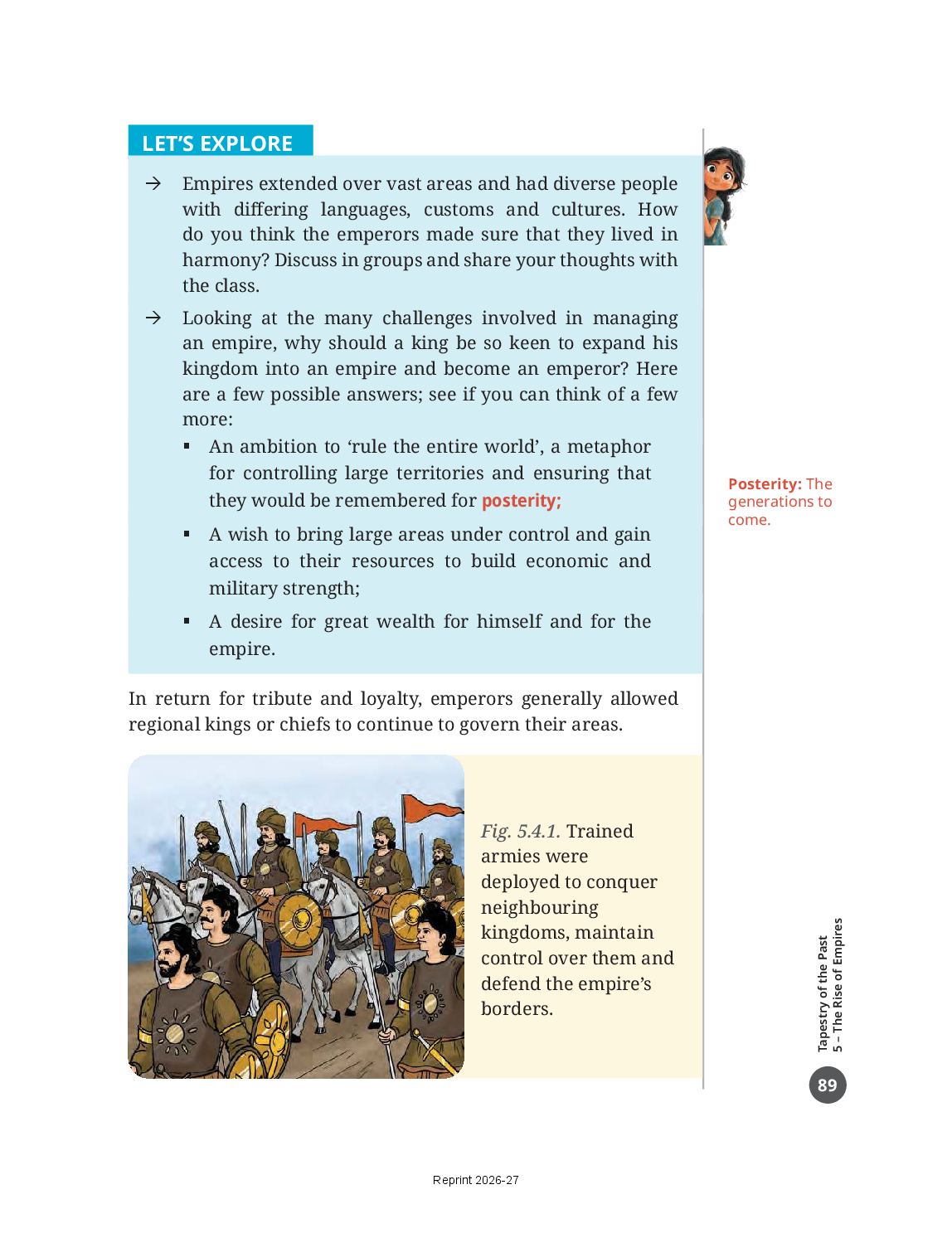 LET'S EXPLORE

→ Empires extended over vast areas and had diverse people with differing languages, customs and cultures. How do you think the emperors made sure that they lived in harmony? Discuss in groups and share your thoughts with the class.

→ Looking at the many challenges involved in managing an empire, why should a king be so keen to expand his kingdom into an empire and become an emperor? Here are a few possible answers; see if you can think of a few more:

▪ An ambition to 'rule the entire world', a metaphor for controlling large territories and ensuring that they would be remembered for posterity;

▪ A wish to bring large areas under control and gain access to their resources to build economic and military strength;

▪ A desire for great wealth for himself and for the empire.

Posterity: The generations to come.

In return for tribute and loyalty, emperors generally allowed regional kings or chiefs to continue to govern their areas.

Fig. 5.4.1. Trained armies were deployed to conquer neighbouring kingdoms, maintain control over them and defend the empire's borders.

Tapestry of the Past
5 – The Rise of Empires

89

Reprint 2026-27